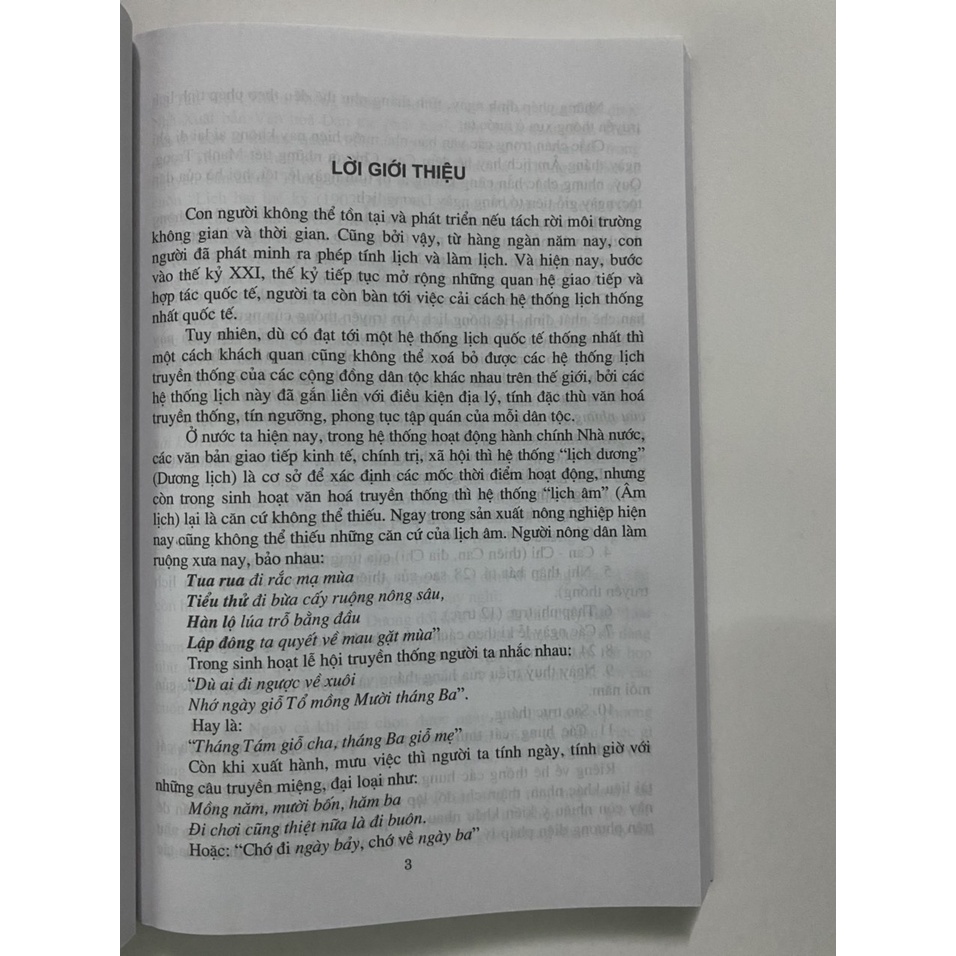 LỜI GIỚI THIỆU

Con người không thể tồn tại và phát triển nếu tách rời môi trường không gian và thời gian. Cũng bởi vậy, từ hàng ngàn năm nay, con người đã phát minh ra phép tính lịch và làm lịch. Và hiện nay, bước vào thế kỷ XXI, thế kỷ tiếp tục mở rộng những quan hệ giao tiếp và hợp tác quốc tế, người ta còn bàn tới việc cải cách hệ thống lịch thống nhất quốc tế.

Tuy nhiên, dù có đạt tới một hệ thống lịch quốc tế thống nhất thì một cách khách quan cũng không thể xoá bỏ được các hệ thống lịch truyền thống của các cộng đồng dân tộc khác nhau trên thế giới, bởi các hệ thống lịch này đã gắn liền với điều kiện địa lý, tính đặc thù văn hoá truyền thống, tín ngưỡng, phong tục tập quán của mỗi dân tộc.

Ở nước ta hiện nay, trong hệ thống hoạt động hành chính Nhà nước, các văn bản giao tiếp kinh tế, chính trị, xã hội thì hệ thống "lịch dương" (Dương lịch) là cơ sở để xác định các mốc thời điểm hoạt động, nhưng còn trong sinh hoạt văn hoá truyền thống thì hệ thống "lịch âm" (Âm lịch) lại là căn cứ không thể thiếu. Ngay trong sản xuất nông nghiệp hiện nay cũng không thể thiếu những căn cứ của lịch âm. Người nông dân làm ruộng xưa nay, bảo nhau:

Tua rua đi rắc mạ mùa
Tiểu thử đi bừa cấy ruộng nông sâu,
Hàn lộ lúa trổ bằng đầu
Lập đông ta quyết về mau gặt mùa"

Trong sinh hoạt lễ hội truyền thống người ta nhắc nhau:

"Dù ai đi ngược về xuôi
Nhớ ngày giỗ Tổ mồng Mười tháng Ba".

Hay là:

"Tháng Tám giỗ cha, tháng Ba giỗ mẹ"

Còn khi xuất hành, mưu việc thì người ta tính ngày, tính giờ với những câu truyền miệng, đại loại như:

Mồng năm, mười bốn, hăm ba
Đi chơi cũng thiệt nữa là đi buôn.

Hoặc: "Chớ đi ngày bảy, chớ về ngày ba"

3